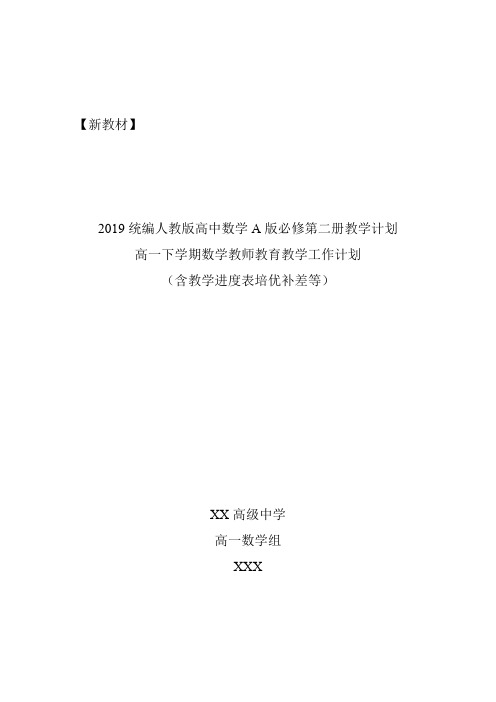 【新教材】

2019 统编人教版高中数学 A 版必修第二册教学计划
高一下学期数学教师教育教学工作计划
（含教学进度表培优补差等）

XX 高级中学
高一数学组
XXX